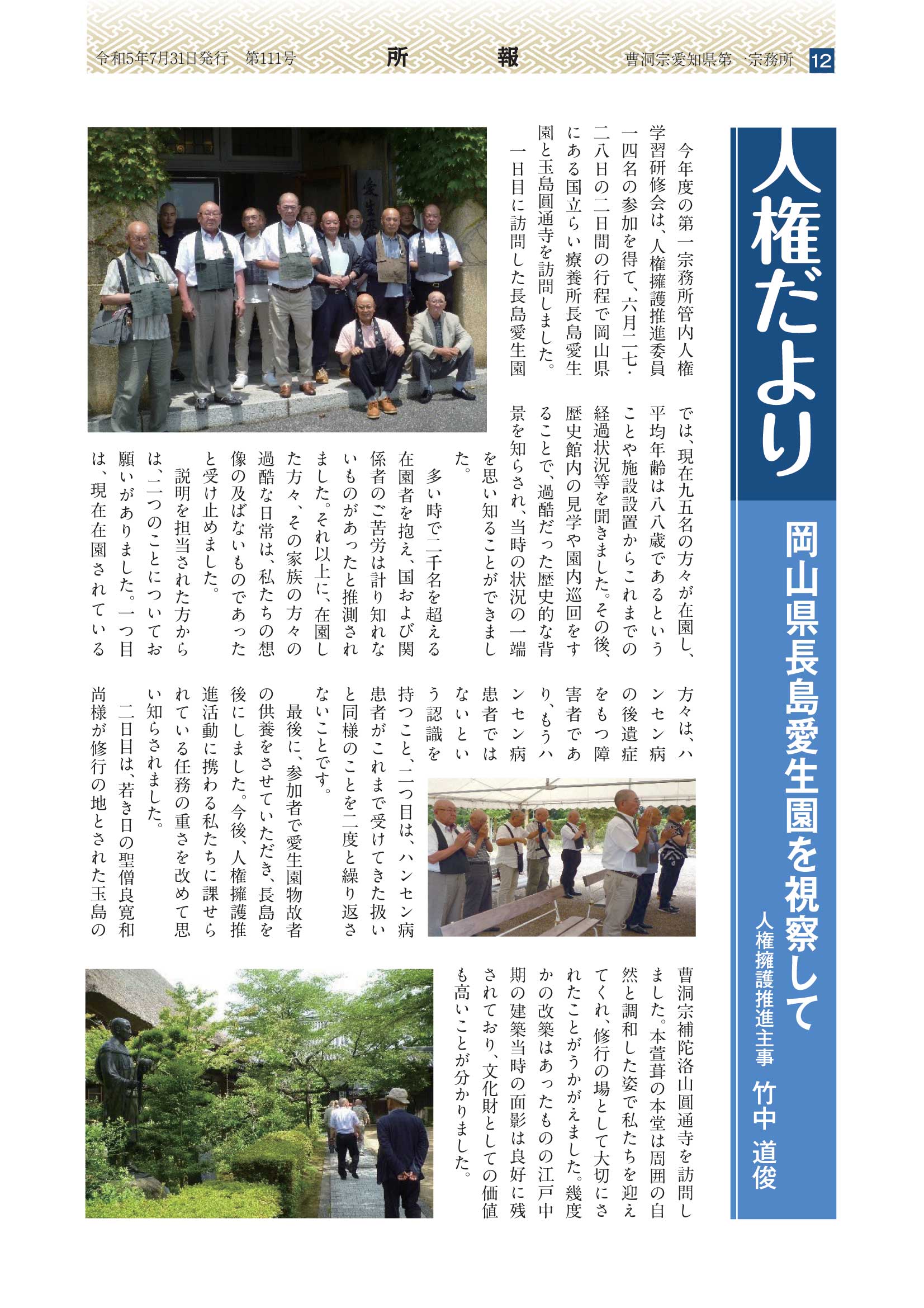 令和5年7月31日発行　第111号　所　報　曹洞宗愛知県第一宗務所　12

人権だより

岡山県長島愛生園を視察して

人権擁護推進主事　竹中　道俊

今年度の第一宗務所管内人権学習研修会は、人権擁護推進委員一四名の参加を得て、六月二七・二八日の二日間の行程で岡山県にある国立らい療養所長島愛生園と玉島圓通寺を訪問しました。

一日目に訪問した長島愛生園では、現在九五名の方々が在園し、平均年齢は八八歳であるということや施設設置からこれまでの経過状況等を聞きました。その後、歴史館内の見学や園内巡回をすることで、過酷だった歴史的な背景を知らされ、当時の状況の一端を思い知ることができました。

多い時で二千名を超える在園者を抱え、国および関係者のご苦労は計り知れないものがあったと推測されました。それ以上に、在園した方々、その家族の方々の過酷な日常は、私たちの想像の及ばないものであったと受け止めました。

説明を担当された方からは、二つのことについてお願いがありました。一つ目は、現在在園されている方々は、ハンセン病の後遺症をもつ障害者であり、もうハンセン病患者ではないという認識を持つこと、二つ目は、ハンセン病患者がこれまで受けてきた扱いと同様のことを二度と繰り返さないことです。

最後に、参加者で愛生園物故者の供養をさせていただき、長島を後にしました。今後、人権擁護推進活動に携わる私たちに課せられている任務の重さを改めて思い知らされました。

二日目は、若き日の聖僧良寛和尚様が修行の地とされた玉島の曹洞宗補陀洛山圓通寺を訪問しました。本萱葺の本堂は周囲の自然と調和した姿で私たちを迎えてくれ、修行の場として大切にされたことがうかがえました。幾度かの改築はあったものの江戸中期の建築当時の面影は良好に残されており、文化財としての価値も高いことが分かりました。